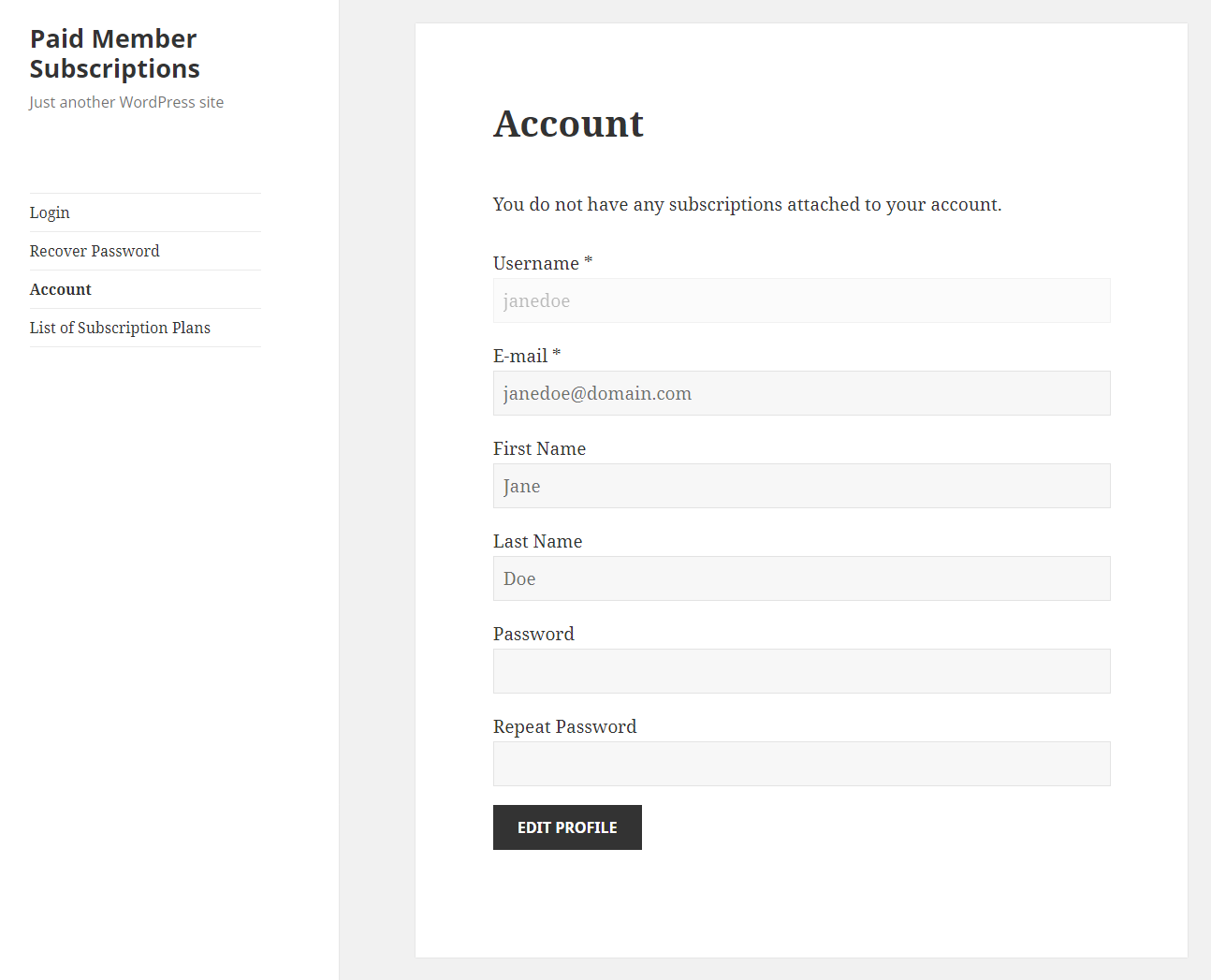 Paid Member Subscriptions

Just another WordPress site

Login

Recover Password

Account

List of Subscription Plans

Account

You do not have any subscriptions attached to your account.

Username *

janedoe

E-mail *

janedoe@domain.com

First Name

Jane

Last Name

Doe

Password

Repeat Password

EDIT PROFILE